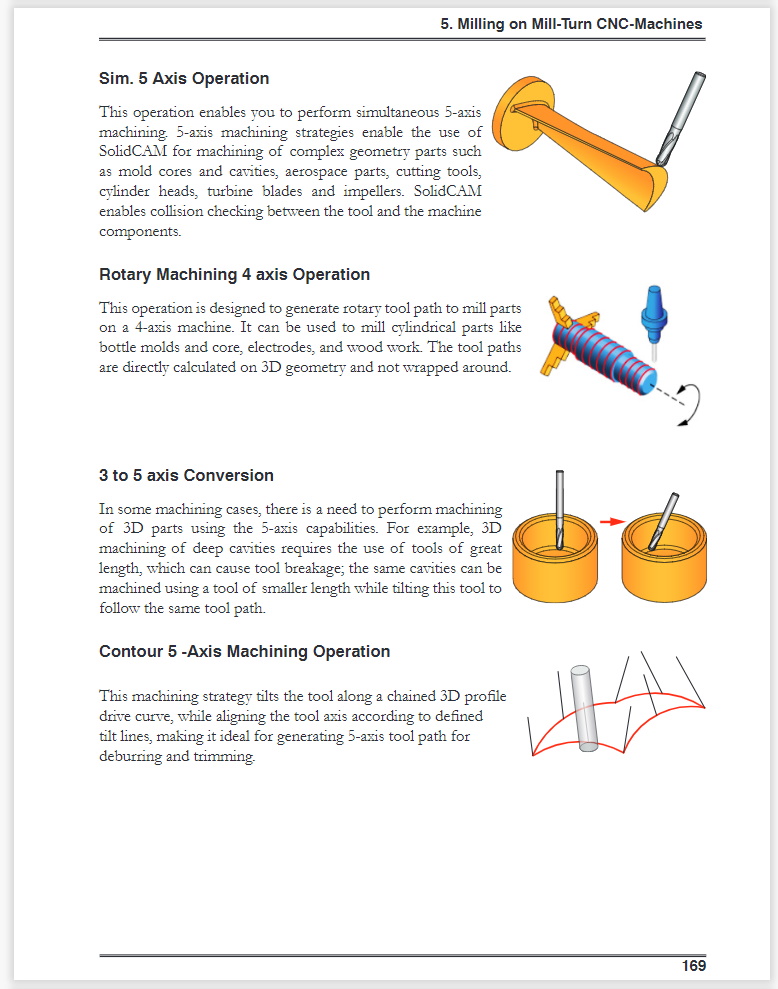 5. Milling on Mill-Turn CNC-Machines

Sim. 5 Axis Operation

This operation enables you to perform simultaneous 5-axis machining. 5-axis machining strategies enable the use of SolidCAM for machining of complex geometry parts such as mold cores and cavities, aerospace parts, cutting tools, cylinder heads, turbine blades and impellers. SolidCAM enables collision checking between the tool and the machine components.

Rotary Machining 4 axis Operation

This operation is designed to generate rotary tool path to mill parts on a 4-axis machine. It can be used to mill cylindrical parts like bottle molds and core, electrodes, and wood work. The tool paths are directly calculated on 3D geometry and not wrapped around.

3 to 5 axis Conversion

In some machining cases, there is a need to perform machining of 3D parts using the 5-axis capabilities. For example, 3D machining of deep cavities requires the use of tools of great length, which can cause tool breakage; the same cavities can be machined using a tool of smaller length while tilting this tool to follow the same tool path.

Contour 5 -Axis Machining Operation

This machining strategy tilts the tool along a chained 3D profile drive curve, while aligning the tool axis according to defined tilt lines, making it ideal for generating 5-axis tool path for deburring and trimming.

169